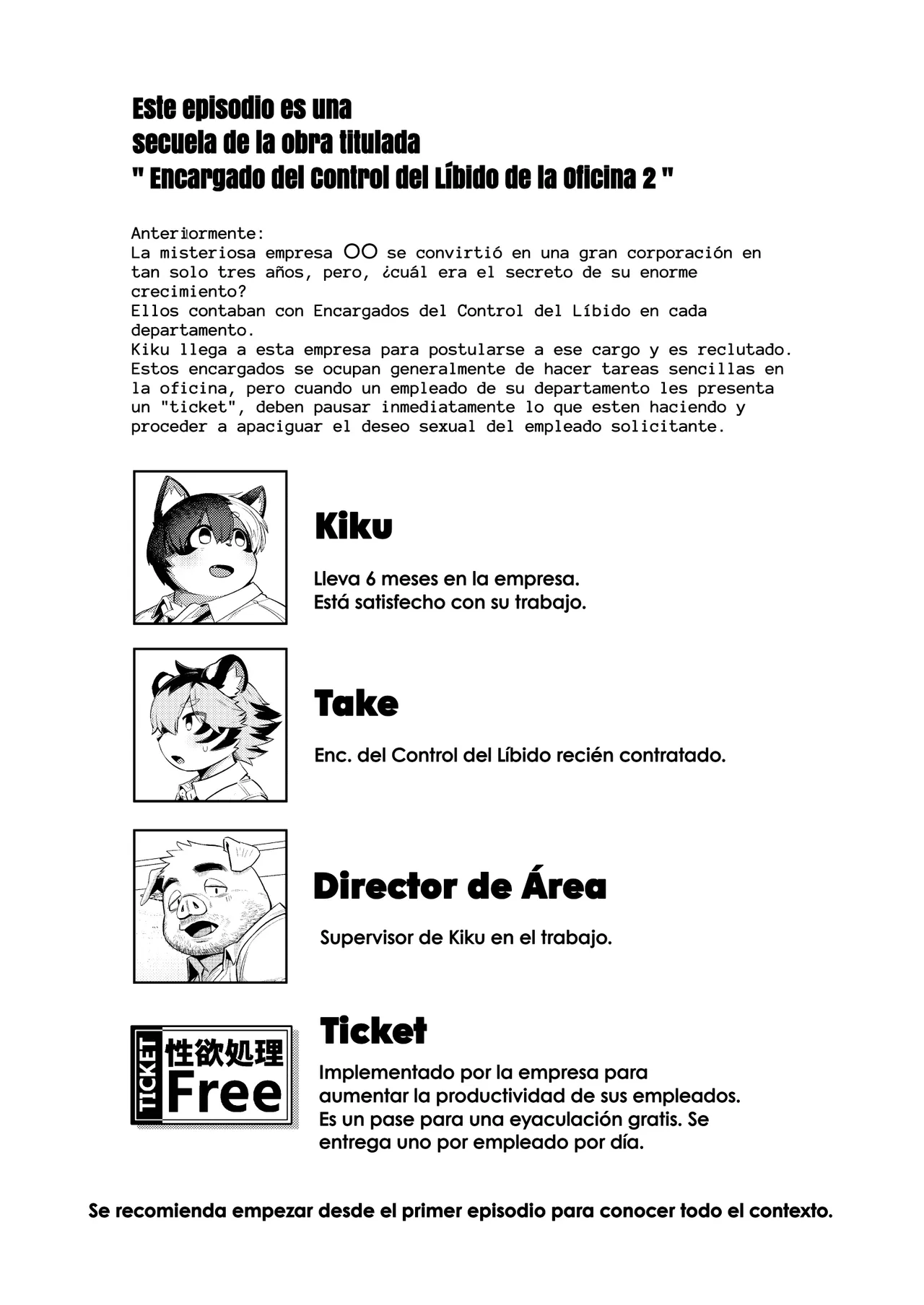 Este episodio es una
secuela de la obra titulada
" Encargado del Control del Líbido de la Oficina 2 "

Anteriormente:
La misteriosa empresa OO se convirtió en una gran corporación en tan solo tres años, pero, ¿cuál era el secreto de su enorme crecimiento?
Ellos contaban con Encargados del Control del Líbido en cada departamento.
Kiku llega a esta empresa para postularse a ese cargo y es reclutado.
Estos encargados se ocupan generalmente de hacer tareas sencillas en la oficina, pero cuando un empleado de su departamento les presenta un "ticket", deben pausar inmediatamente lo que esten haciendo y proceder a apaciguar el deseo sexual del empleado solicitante.

Kiku

Lleva 6 meses en la empresa.
Está satisfecho con su trabajo.

Take

Enc. del Control del Líbido recién contratado.

Director de Área

Supervisor de Kiku en el trabajo.

TICKET
性欲処理
Free

Ticket

Implementado por la empresa para aumentar la productividad de sus empleados. Es un pase para una eyaculación gratis. Se entrega uno por empleado por día.

Se recomienda empezar desde el primer episodio para conocer todo el contexto.